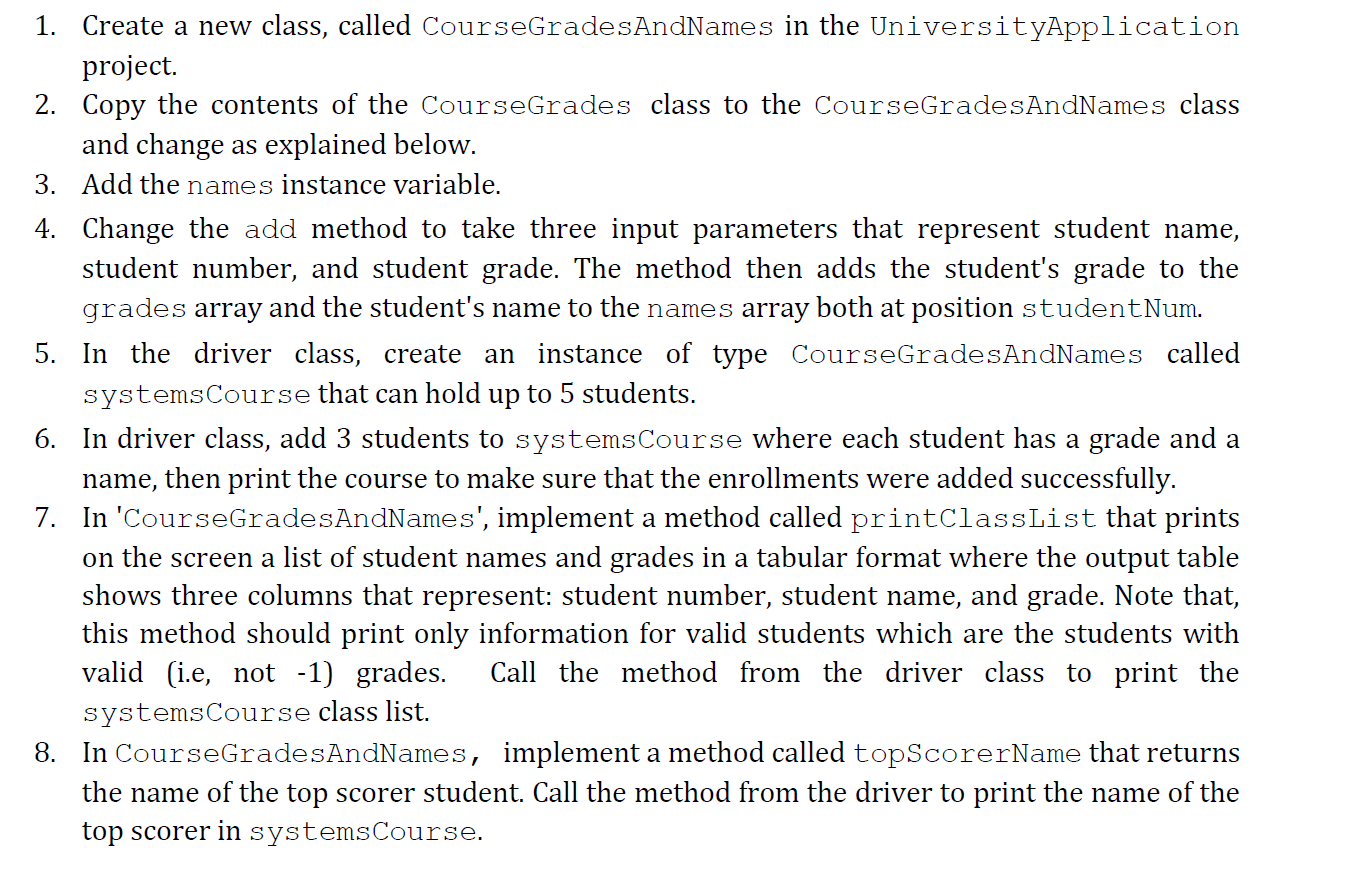 1. Create a new class, called CourseGradesAndNames in the UniversityApplication project.

2. Copy the contents of the CourseGrades class to the CourseGradesAndNames class and change as explained below.

3. Add the names instance variable.

4. Change the add method to take three input parameters that represent student name, student number, and student grade. The method then adds the student's grade to the grades array and the student's name to the names array both at position studentNum.

5. In the driver class, create an instance of type CourseGradesAndNames called systemsCourse that can hold up to 5 students.

6. In driver class, add 3 students to systemsCourse where each student has a grade and a name, then print the course to make sure that the enrollments were added successfully.

7. In 'CourseGradesAndNames', implement a method called printClassList that prints on the screen a list of student names and grades in a tabular format where the output table shows three columns that represent: student number, student name, and grade. Note that, this method should print only information for valid students which are the students with valid (i.e, not -1) grades. Call the method from the driver class to print the systemsCourse class list.

8. In CourseGradesAndNames, implement a method called topScorerName that returns the name of the top scorer student. Call the method from the driver to print the name of the top scorer in systemsCourse.